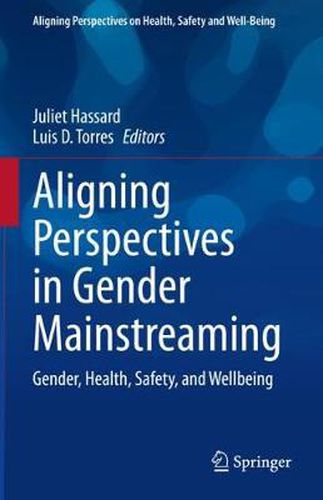 Aligning Perspectives on Health, Safety and Well-Being

Juliet Hassard
Luis D. Torres Editors

Aligning Perspectives in Gender Mainstreaming

Gender, Health, Safety, and Wellbeing

Springer